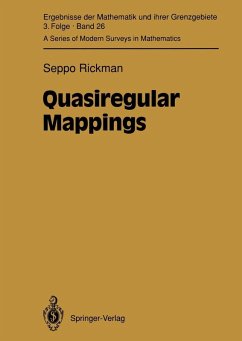 Ergebnisse der Mathematik und ihrer Grenzgebiete
3. Folge · Band 26
A Series of Modern Surveys in Mathematics

Seppo Rickman

Quasiregular Mappings

Springer-Verlag